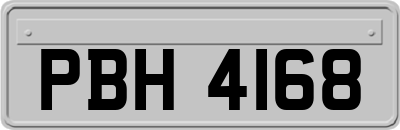 PBH 4168